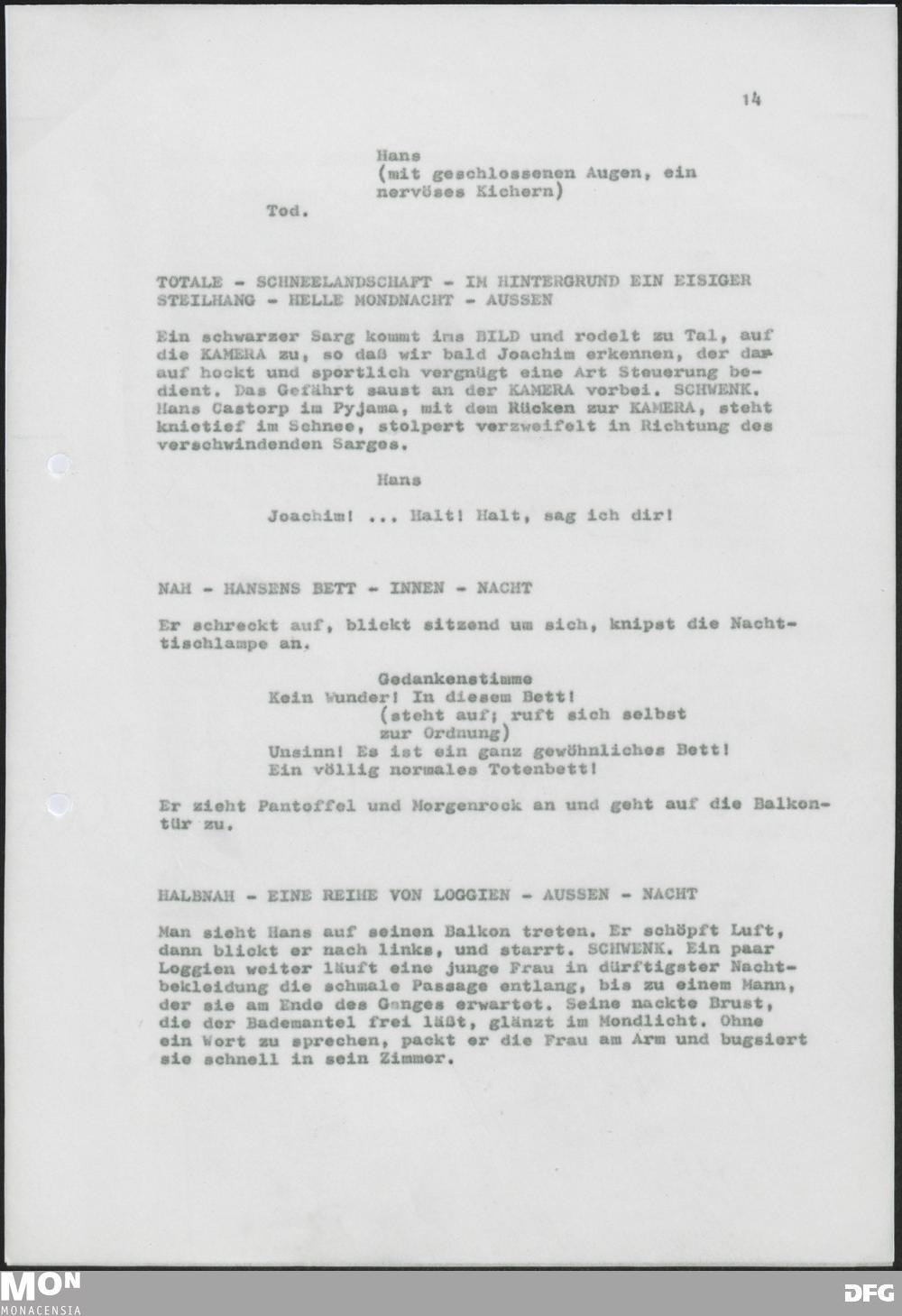 14

Hans
(mit geschlossenen Augen, ein nervöses Kichern)

Tod.

TOTALE - SCHNEELANDSCHAFT - IM HINTERGRUND EIN EISIGER STEILHANG - HELLE MONDNACHT - AUSSEN

Ein schwarzer Sarg kommt ins BILD und rodelt zu Tal, auf die KAMERA zu, so daß wir bald Joachim erkennen, der darauf hockt und sportlich vergnügt eine Art Steuerung bedient. Das Gefährt saust an der KAMERA vorbei. SCHWENK. Hans Castorp im Pyjama, mit dem Rücken zur KAMERA, steht knietief im Schnee, stolpert verzweifelt in Richtung des verschwindenden Sarges.

Hans

Joachim! ... Halt! Halt, sag ich dir!

NAH - HANSENS BETT - INNEN - NACHT

Er schreckt auf, blickt sitzend um sich, knipst die Nachttischlampe an.

Gedankenstimme
Kein Wunder! In diesem Bett!
(steht auf; ruft sich selbst zur Ordnung)
Unsinn! Es ist ein ganz gewöhnliches Bett!
Ein völlig normales Totenbett!

Er zieht Pantoffel und Morgenrock an und geht auf die Balkontür zu.

HALBNAH - EINE REIHE VON LOGGIEN - AUSSEN - NACHT

Man sieht Hans auf seinen Balkon treten. Er schöpft Luft, dann blickt er nach links, und starrt. SCHWENK. Ein paar Loggien weiter läuft eine junge Frau in dürftigster Nachtbekleidung die schmale Passage entlang, bis zu einem Mann, der sie am Ende des Ganges erwartet. Seine nackte Brust, die der Bademantel frei läßt, glänzt im Mondlicht. Ohne ein Wort zu sprechen, packt er die Frau am Arm und bugsiert sie schnell in sein Zimmer.

MON
MONACENSIA

DFG